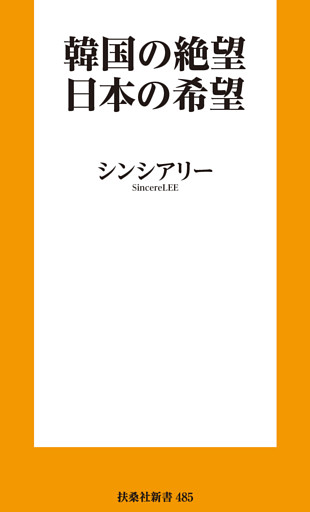 韓国の絶望
日本の希望

シンシアリー
SincereLEE

扶桑社新書 485